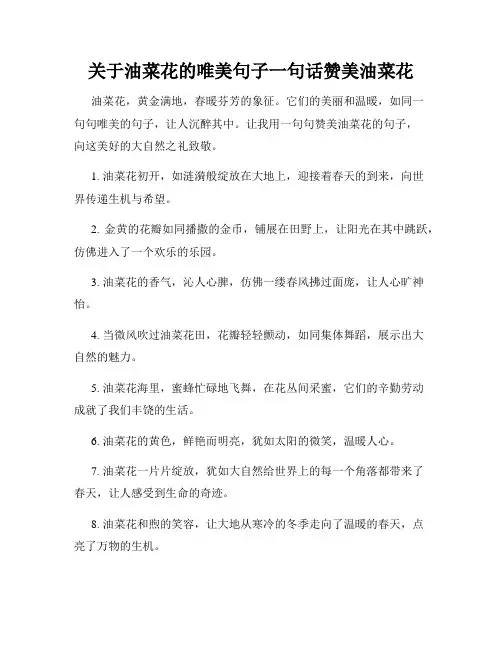 关于油菜花的唯美句子一句话赞美油菜花

油菜花，黄金满地，春暖芬芳的象征。它们的美丽和温暖，如同一句句唯美的句子，让人沉醉其中。让我用一句句赞美油菜花的句子，向这美好的大自然之礼致敬。

1. 油菜花初开，如涟漪般绽放在大地上，迎接着春天的到来，向世界传递生机与希望。

2. 金黄的花瓣如同播撒的金币，铺展在田野上，让阳光在其中跳跃，仿佛进入了一个欢乐的乐园。

3. 油菜花的香气，沁人心脾，仿佛一缕春风拂过面庞，让人心旷神怡。

4. 当微风吹过油菜花田，花瓣轻轻颤动，如同集体舞蹈，展示出大自然的魅力。

5. 油菜花海里，蜜蜂忙碌地飞舞，在花丛间采蜜，它们的辛勤劳动成就了我们丰饶的生活。

6. 油菜花的黄色，鲜艳而明亮，犹如太阳的微笑，温暖人心。

7. 油菜花一片片绽放，犹如大自然给世界上的每一个角落都带来了春天，让人感受到生命的奇迹。

8. 油菜花和煦的笑容，让大地从寒冷的冬季走向了温暖的春天，点亮了万物的生机。